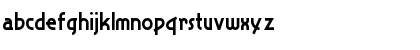 abcdefghijklmnopqrstuvwxyz